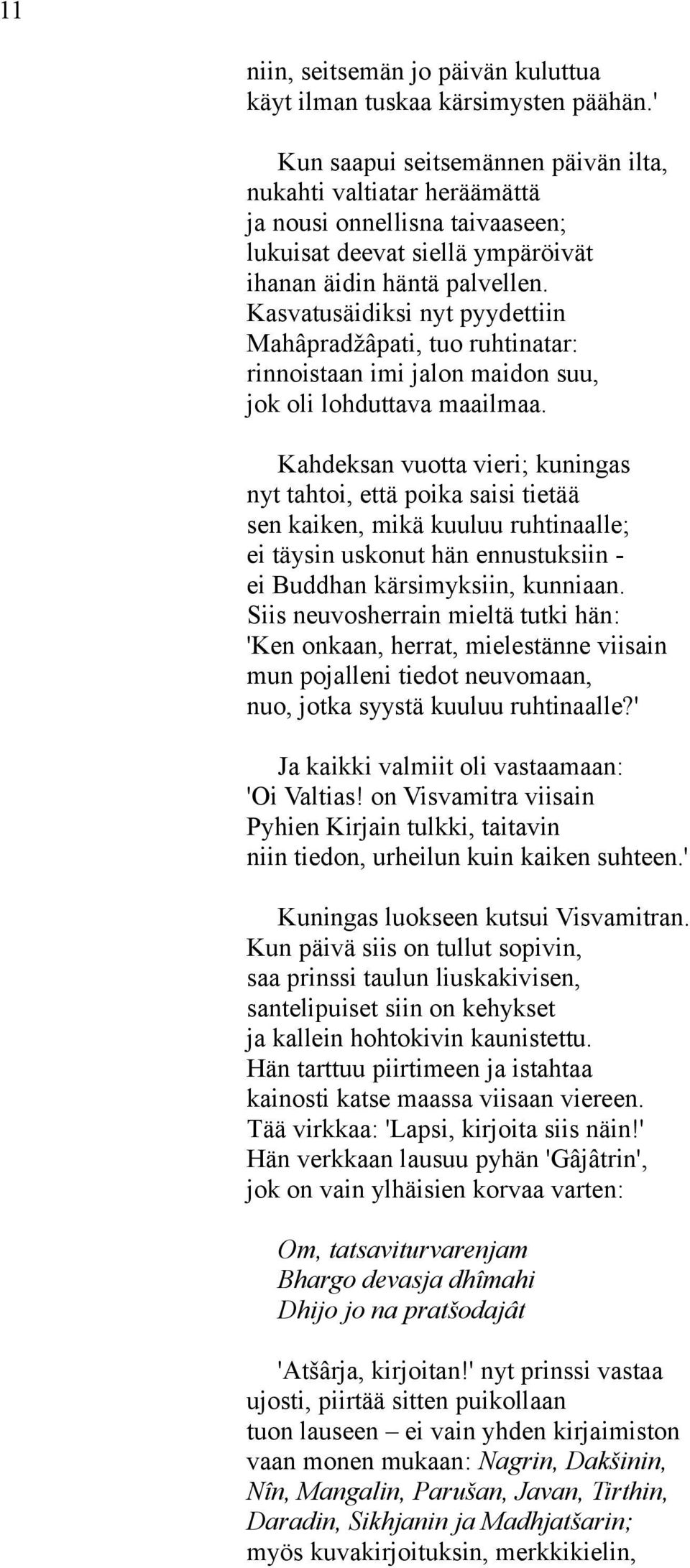 11

niin, seitsemän jo päivän kuluttua
käyt ilman tuskaa kärsimysten päähän.'

Kun saapui seitsemännen päivän ilta,
nukahti valtiatar heräämättä
ja nousi onnellisna taivaaseen;
lukuisat deevat siellä ympäröivät
ihanan äidin häntä palvellen.
Kasvatusäidiksi nyt pyydettiin
Mahâpradžâpati, tuo ruhtinatar:
rinnoistaan imi jalon maidon suu,
jok oli lohduttava maailmaa.

Kahdeksan vuotta vieri; kuningas
nyt tahtoi, että poika saisi tietää
sen kaiken, mikä kuuluu ruhtinaalle;
ei täysin uskonut hän ennustuksiin -
ei Buddhan kärsimyksiin, kunniaan.
Siis neuvosherrain mieltä tutki hän:
'Ken onkaan, herrat, mielestänne viisain
mun pojalleni tiedot neuvomaan,
nuo, jotka syystä kuuluu ruhtinaalle?'

Ja kaikki valmiit oli vastaamaan:
'Oi Valtias! on Visvamitra viisain
Pyhien Kirjain tulkki, taitavin
niin tiedon, urheilun kuin kaiken suhteen.'

Kuningas luokseen kutsui Visvamitran.
Kun päivä siis on tullut sopivin,
saa prinssi taulun liuskakivisen,
santelipuiset siin on kehykset
ja kallein hohtokivin kaunistettu.
Hän tarttuu piirtimeen ja istahtaa
kainosti katse maassa viisaan viereen.
Tää virkkaa: 'Lapsi, kirjoita siis näin!'
Hän verkkaan lausuu pyhän 'Gâjâtrin',
jok on vain ylhäisien korvaa varten:

Om, tatsaviturvarenjam
Bhargo devasja dhîmahi
Dhijo jo na pratšodajât

'Atšârja, kirjoitan!' nyt prinssi vastaa
ujosti, piirtää sitten puikollaan
tuon lauseen – ei vain yhden kirjaimiston
vaan monen mukaan: Nagrin, Dakšinin,
Nîn, Mangalin, Parušan, Javan, Tirthin,
Daradin, Sikhjanin ja Madhjatšarin;
myös kuvakirjoituksin, merkkikielin,